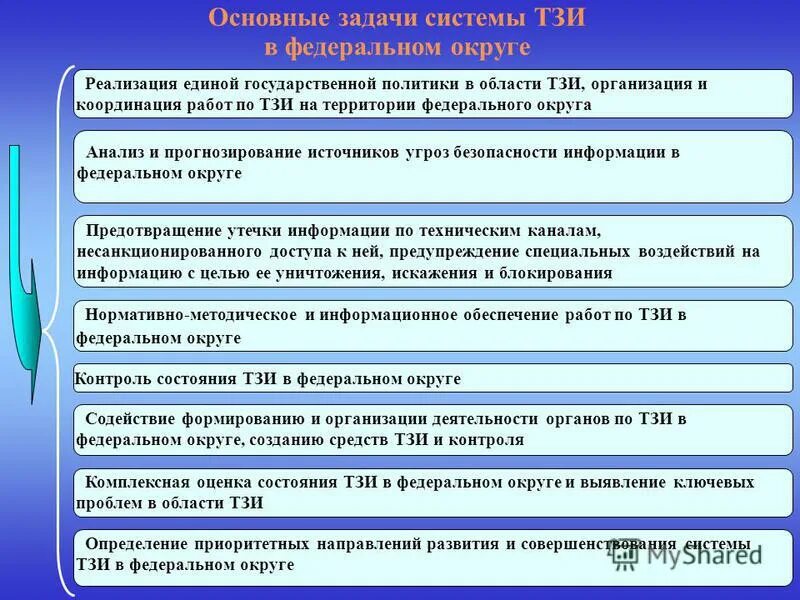 Основные задачи системы ТЗИ в федеральном округе

Реализация единой государственной политики в области ТЗИ, организация и координация работ по ТЗИ на территории федерального округа

Анализ и прогнозирование источников угроз безопасности информации в федеральном округе

Предотвращение утечки информации по техническим каналам, несанкционированного доступа к ней, предупреждение специальных воздействий на информацию с целью ее уничтожения, искажения и блокирования

Нормативно-методическое и информационное обеспечение работ по ТЗИ в федеральном округе

Контроль состояния ТЗИ в федеральном округе

Содействие формированию и организации деятельности органов по ТЗИ в федеральном округе, созданию средств ТЗИ и контроля

Комплексная оценка состояния ТЗИ в федеральном округе и выявление ключевых проблем в области ТЗИ

Определение приоритетных направлений развития и совершенствования системы ТЗИ в федеральном округе

MyShared